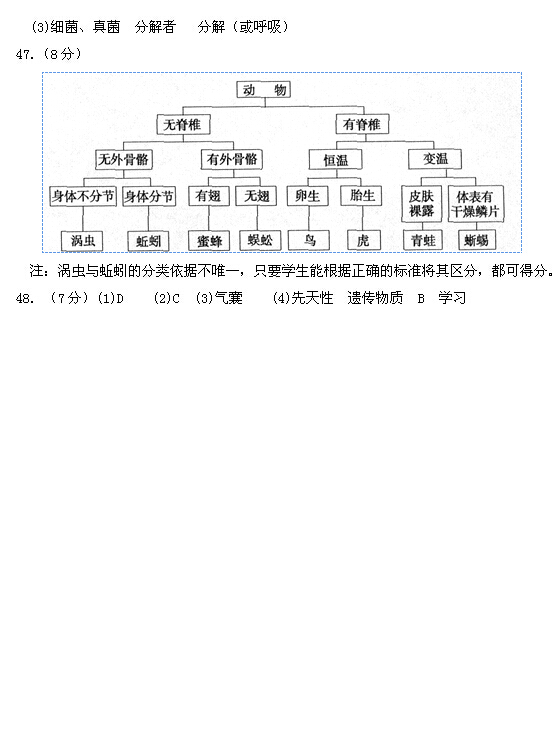 (3)细菌、真菌　分解者　分解（或呼吸）

47.（8分）

动　物

无脊椎

有脊椎

无外骨骼

有外骨骼

恒温

变温

身体不分节

身体分节

有翅

无翅

卵生

胎生

皮肤裸露

体表有干燥鳞片

涡虫

蚯蚓

蜜蜂

蜈蚣

鸟

虎

青蛙

蜥蜴

注：涡虫与蚯蚓的分类依据不唯一，只要学生能根据正确的标准将其区分，都可得分。

48.（7分）(1)D　(2)C　(3)气囊　(4)先天性　遗传物质　B　学习